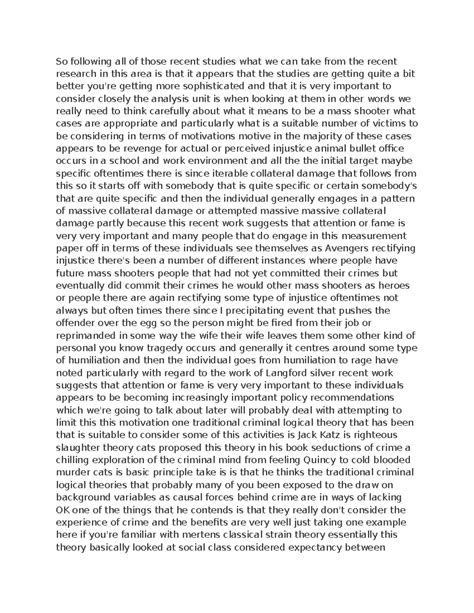 So following all of those recent studies what we can take from the recent research in this area is that it appears that the studies are getting quite a bit better you're getting more sophisticated and that it is very important to consider closely the analysis unit is when looking at them in other words we really need to think carefully about what it means to be a mass shooter what cases are appropriate and particularly what is a suitable number of victims to be considering in terms of motivations motive in the majority of these cases appears to be revenge for actual or perceived injustice animal bullet office occurs in a school and work environment and all the the initial target maybe specific oftentimes there is since iterable collateral damage that follows from this so it starts off with somebody that is quite specific or certain somebody's that are quite specific and then the individual generally engages in a pattern of massive collateral damage or attempted massive massive collateral damage partly because this recent work suggests that attention or fame is very very important and many people that do engage in this measurement paper off in terms of these individuals see themselves as Avengers rectifying injustice there's been a number of different instances where people have future mass shooters people that had not yet committed their crimes but eventually did commit their crimes he would other mass shooters as heroes or people there are again rectifying some type of injustice oftentimes not always but often times there since I precipitating event that pushes the offender over the egg so the person might be fired from their job or reprimanded in some way the wife their wife leaves them some other kind of personal you know tragedy occurs and generally it centres around some type of humiliation and then the individual goes from humiliation to rage have noted particularly with regard to the work of Langford silver recent work suggests that attention or fame is very very important to these individuals appears to be becoming increasingly important policy recommendations which we're going to talk about later will probably deal with attempting to limit this this motivation one traditional criminal logical theory that has been that is suitable to consider some of this activities is Jack Katz is righteous slaughter theory cats proposed this theory in his book seductions of crime a chilling exploration of the criminal mind from feeling Quincy to cold blooded murder cats is basic principle take is is that he thinks the traditional criminal logical theories that probably many of you been exposed to the draw on background variables as causal forces behind crime are in ways of lacking OK one of the things that he contends is that they really don't consider the experience of crime and the benefits are very well just taking one example here if you're familiar with mertens classical strain theory essentially this theory basically looked at social class considered expectancy between